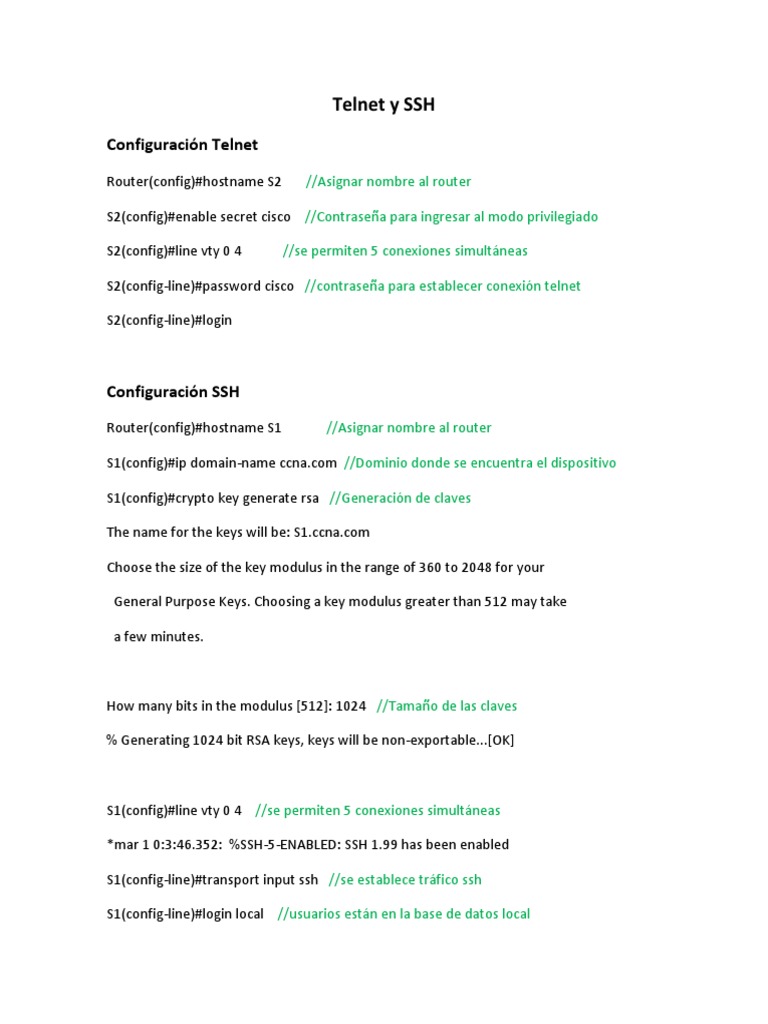 Telnet y SSH

Configuración Telnet

Router(config)#hostname S2 //Asignar nombre al router

S2(config)#enable secret cisco //Contraseña para ingresar al modo privilegiado

S2(config)#line vty 0 4 //se permiten 5 conexiones simultáneas

S2(config-line)#password cisco //contraseña para establecer conexión telnet

S2(config-line)#login

Configuración SSH

Router(config)#hostname S1 //Asignar nombre al router

S1(config)#ip domain-name ccna.com //Dominio donde se encuentra el dispositivo

S1(config)#crypto key generate rsa //Generación de claves

The name for the keys will be: S1.ccna.com

Choose the size of the key modulus in the range of 360 to 2048 for your General Purpose Keys. Choosing a key modulus greater than 512 may take a few minutes.

How many bits in the modulus [512]: 1024 //Tamaño de las claves

% Generating 1024 bit RSA keys, keys will be non-exportable...[OK]

S1(config)#line vty 0 4 //se permiten 5 conexiones simultáneas

*mar 1 0:3:46.352: %SSH-5-ENABLED: SSH 1.99 has been enabled

S1(config-line)#transport input ssh //se establece tráfico ssh

S1(config-line)#login local //usuarios están en la base de datos local